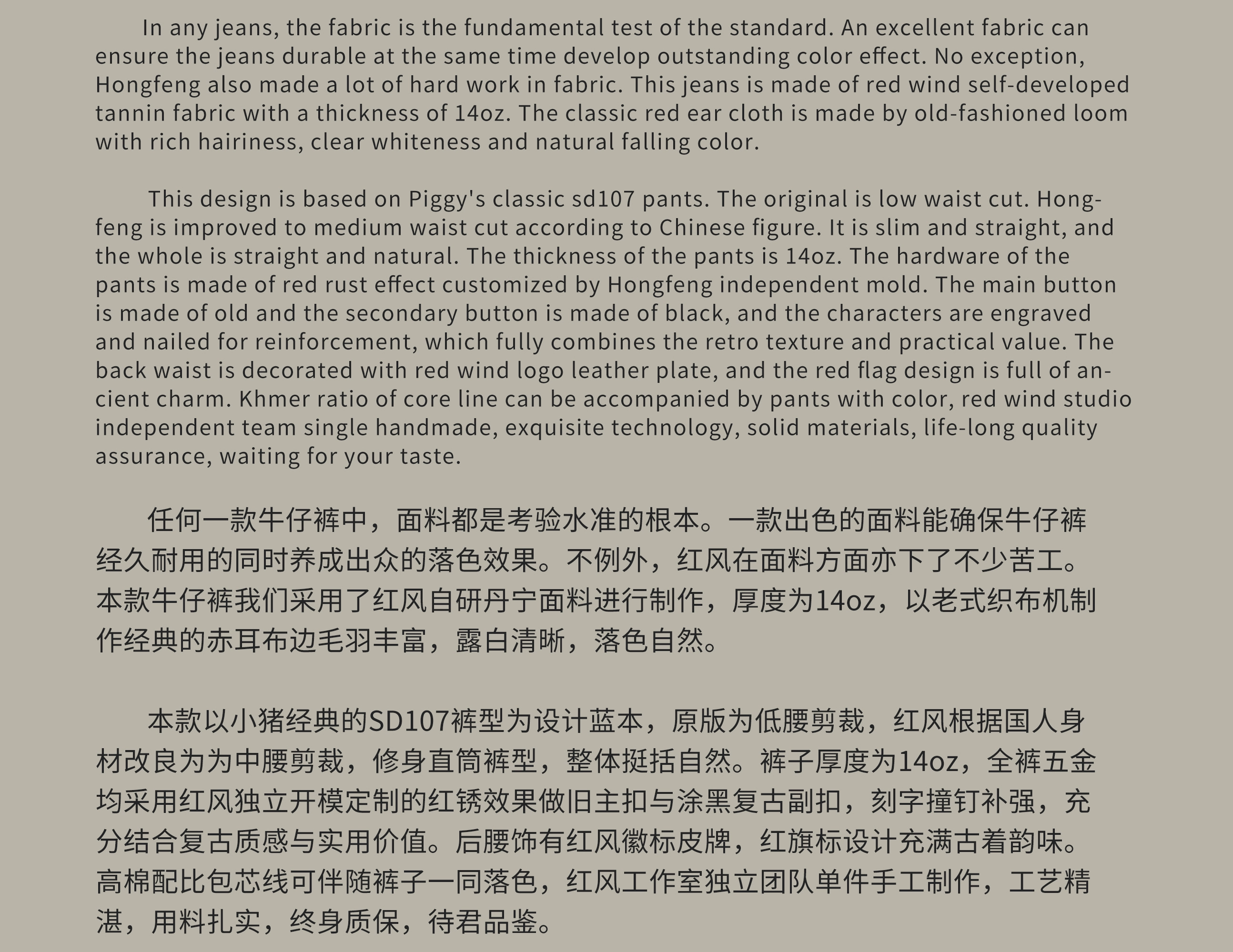 In any jeans, the fabric is the fundamental test of the standard. An excellent fabric can ensure the jeans durable at the same time develop outstanding color effect. No exception, Hongfeng also made a lot of hard work in fabric. This jeans is made of red wind self-developed tannin fabric with a thickness of 14oz. The classic red ear cloth is made by old-fashioned loom with rich hairiness, clear whiteness and natural falling color.

This design is based on Piggy's classic sd107 pants. The original is low waist cut. Hongfeng is improved to medium waist cut according to Chinese figure. It is slim and straight, and the whole is straight and natural. The thickness of the pants is 14oz. The hardware of the pants is made of red rust effect customized by Hongfeng independent mold. The main button is made of old and the secondary button is made of black, and the characters are engraved and nailed for reinforcement, which fully combines the retro texture and practical value. The back waist is decorated with red wind logo leather plate, and the red flag design is full of ancient charm. Khmer ratio of core line can be accompanied by pants with color, red wind studio independent team single handmade, exquisite technology, solid materials, life-long quality assurance, waiting for your taste.

任何一款牛仔裤中，面料都是考验水准的根本。一款出色的面料能确保牛仔裤经久耐用的同时养成出众的落色效果。不例外，红风在面料方面亦下了不少苦工。本款牛仔裤我们采用了红风自研丹宁面料进行制作，厚度为14oz，以老式织布机制作经典的赤耳布边毛羽丰富，露白清晰，落色自然。

本款以小猪经典的SD107裤型为设计蓝本，原版为低腰剪裁，红风根据国人身材改良为为中腰剪裁，修身直筒裤型，整体挺括自然。裤子厚度为14oz，全裤五金均采用红风独立开模定制的红锈效果做旧主扣与涂黑复古副扣，刻字撞钉补强，充分结合复古质感与实用价值。后腰饰有红风徽标皮牌，红旗标设计充满古着韵味。高棉配比包芯线可伴随裤子一同落色，红风工作室独立团队单件手工制作，工艺精湛，用料扎实，终身质保，待君品鉴。